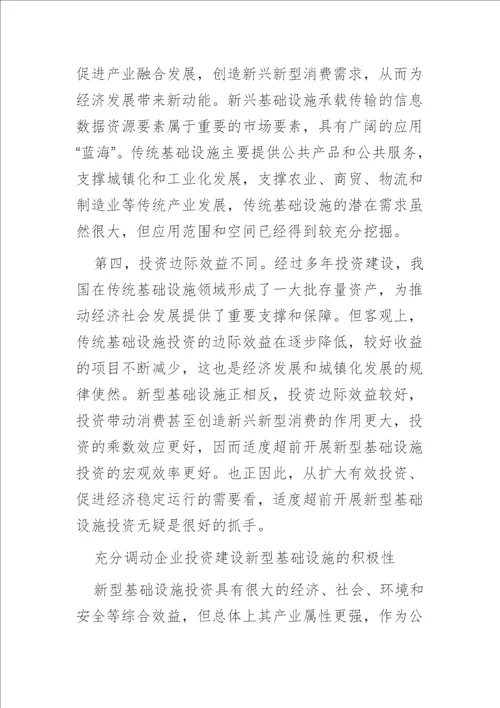 促进产业融合发展，创造新兴新型消费需求，从而为经济发展带来新动能。新兴基础设施承载传输的信息数据资源要素属于重要的市场要素，具有广阔的应用“蓝海”。传统基础设施主要提供公共产品和公共服务，支撑城镇化和工业化发展，支撑农业、商贸、物流和制造业等传统产业发展，传统基础设施的潜在需求虽然很大，但应用范围和空间已经得到较充分挖掘。

第四，投资边际效益不同。经过多年投资建设，我国在传统基础设施领域形成了一大批存量资产，为推动经济社会发展提供了重要支撑和保障。但客观上，传统基础设施投资的边际效益在逐步降低，较好收益的项目不断减少，这也是经济发展和城镇化发展的规律使然。新型基础设施正相反，投资边际效益较好，投资带动消费甚至创造新兴新型消费的作用更大，投资的乘数效应更好，因而适度超前开展新型基础设施投资的宏观效率更好。也正因此，从扩大有效投资、促进经济稳定运行的需要看，适度超前开展新型基础设施投资无疑是很好的抓手。

充分调动企业投资建设新型基础设施的积极性

新型基础设施投资具有很大的经济、社会、环境和安全等综合效益，但总体上其产业属性更强，作为公